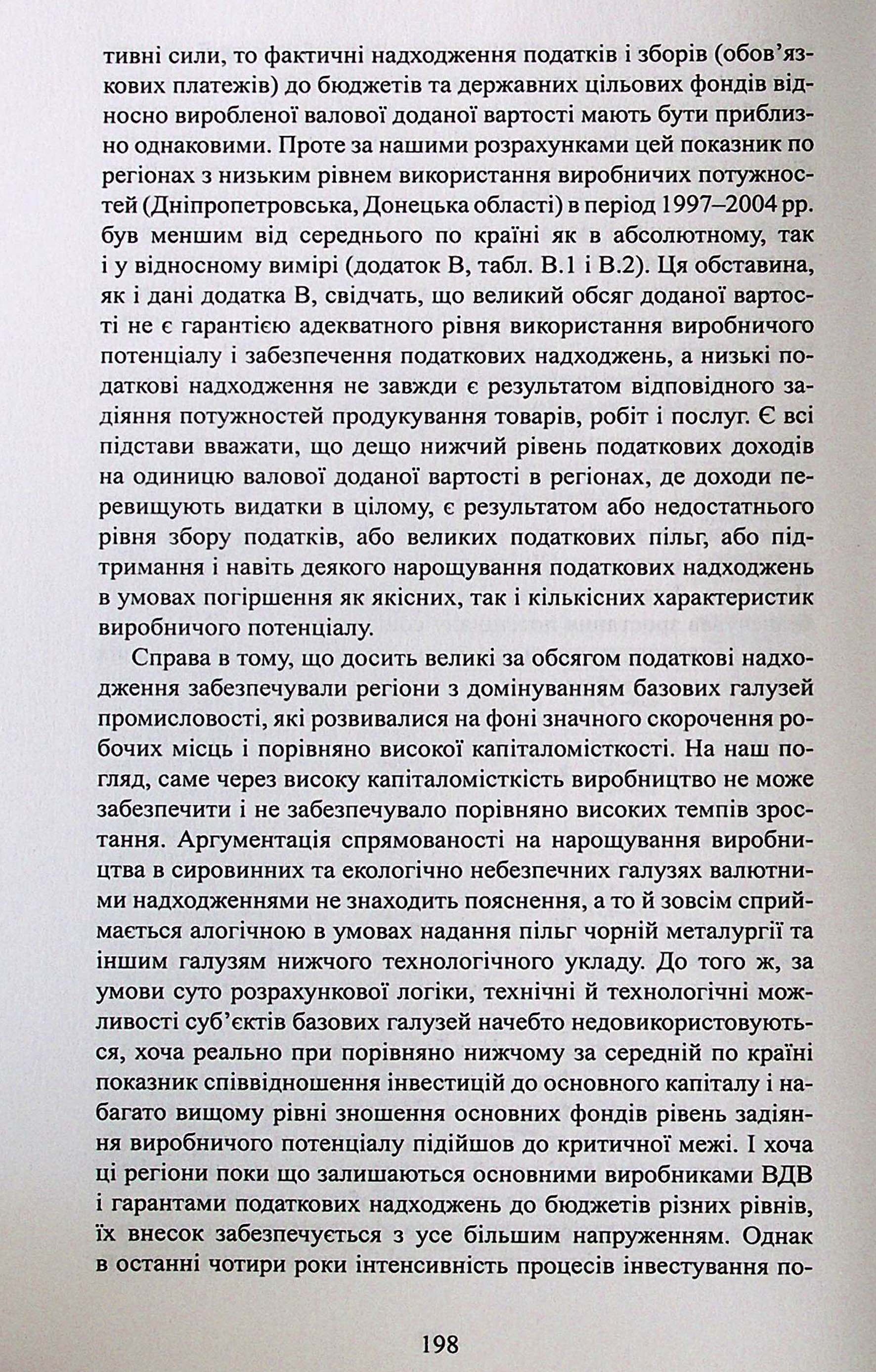 тивні сили, то фактичні надходження податків і зборів (обов'язкових платежів) до бюджетів та державних цільових фондів відносно виробленої валової доданої вартості мають бути приблизно однаковими. Проте за нашими розрахунками цей показник по регіонах з низьким рівнем використання виробничих потужностей (Дніпропетровська, Донецька області) в період 1997–2004 рр. був меншим від середнього по країні як в абсолютному, так і у відносному вимірі (додаток В, табл. В.1 і В.2). Ця обставина, як і дані додатка В, свідчать, що великий обсяг доданої вартості не є гарантією адекватного рівня використання виробничого потенціалу і забезпечення податкових надходжень, а низькі податкові надходження не завжди є результатом відповідного задіяння потужностей продукування товарів, робіт і послуг. Є всі підстави вважати, що дещо нижчий рівень податкових доходів на одиницю валової доданої вартості в регіонах, де доходи перевищують видатки в цілому, є результатом або недостатнього рівня збору податків, або великих податкових пільг, або підтримання і навіть деякого нарощування податкових надходжень в умовах погіршення як якісних, так і кількісних характеристик виробничого потенціалу.

Справа в тому, що досить великі за обсягом податкові надходження забезпечували регіони з домінуванням базових галузей промисловості, які розвивалися на фоні значного скорочення робочих місць і порівняно високої капіталомісткості. На наш погляд, саме через високу капіталомісткість виробництво не може забезпечити і не забезпечувало порівняно високих темпів зростання. Аргументація спрямованості на нарощування виробництва в сировинних та екологічно небезпечних галузях валютними надходженнями не знаходить пояснення, а то й зовсім сприймається алогічною в умовах надання пільг чорній металургії та іншим галузям нижчого технологічного укладу. До того ж, за умови суто розрахункової логіки, технічні й технологічні можливості суб'єктів базових галузей начебто недовикористовуються, хоча реально при порівняно нижчому за середній по країні показник співвідношення інвестицій до основного капіталу і набагато вищому рівні зношення основних фондів рівень задіяння виробничого потенціалу підійшов до критичної межі. І хоча ці регіони поки що залишаються основними виробниками ВДВ і гарантами податкових надходжень до бюджетів різних рівнів, їх внесок забезпечується з усе більшим напруженням. Однак в останні чотири роки інтенсивність процесів інвестування по-

198